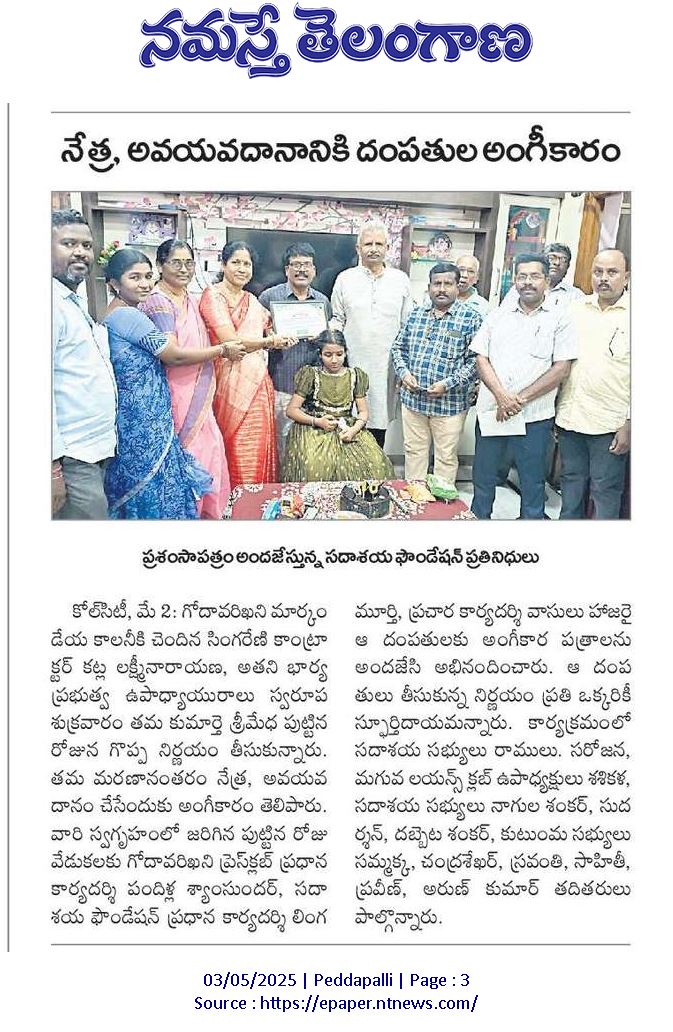 నమస్తే తెలంగాణ

నేత్ర, అవయవదానానికి దంపతుల అంగీకారం

ప్రశంసాపత్రం అందజేస్తున్న సదాశయ ఫౌండేషన్ ప్రతినిధులు

కోల్‌సిటీ, మే 2: గోదావరిఖని మార్కండేయ కాలనీకి చెందిన సింగరేణి కాంట్రాక్టర్ కట్ల లక్ష్మీనారాయణ, అతని భార్య ప్రభుత్వ ఉపాధ్యాయురాలు స్వరూప శుక్రవారం తమ కుమార్తె శ్రీమేధ పుట్టిన రోజున గొప్ప నిర్ణయం తీసుకున్నారు. తమ మరణానంతరం నేత్ర, అవయవ దానం చేసేందుకు అంగీకారం తెలిపారు. వారి స్వగృహంలో జరిగిన పుట్టిన రోజు వేడుకలకు గోదావరిఖని ప్రెస్‌క్లబ్ ప్రధాన కార్యదర్శి పందిళ్ల శ్యాంసుందర్, సదాశయ ఫౌండేషన్ ప్రధాన కార్యదర్శి లింగమూర్తి, ప్రచార కార్యదర్శి వాసులు హాజరై ఆ దంపతులకు అంగీకార పత్రాలను అందజేసి అభినందించారు. ఆ దంపతులు తీసుకున్న నిర్ణయం ప్రతి ఒక్కరికీ స్ఫూర్తిదాయమన్నారు. కార్యక్రమంలో సదాశయ సభ్యులు రాములు. సరోజన, మగువ లయన్స్ క్లబ్ ఉపాధ్యక్షులు శశికళ, సదాశయ సభ్యులు నాగుల శంకర్, సుదర్శన్, దబ్బెట శంకర్, కుటుంబ సభ్యులు సమ్మక్క, చంద్రశేఖర్, స్రవంతి, సాహితీ, ప్రవీణ్, అరుణ్ కుమార్ తదితరులు పాల్గొన్నారు.

03/05/2025 | Peddapalli | Page : 3
Source : https://epaper.ntnews.com/